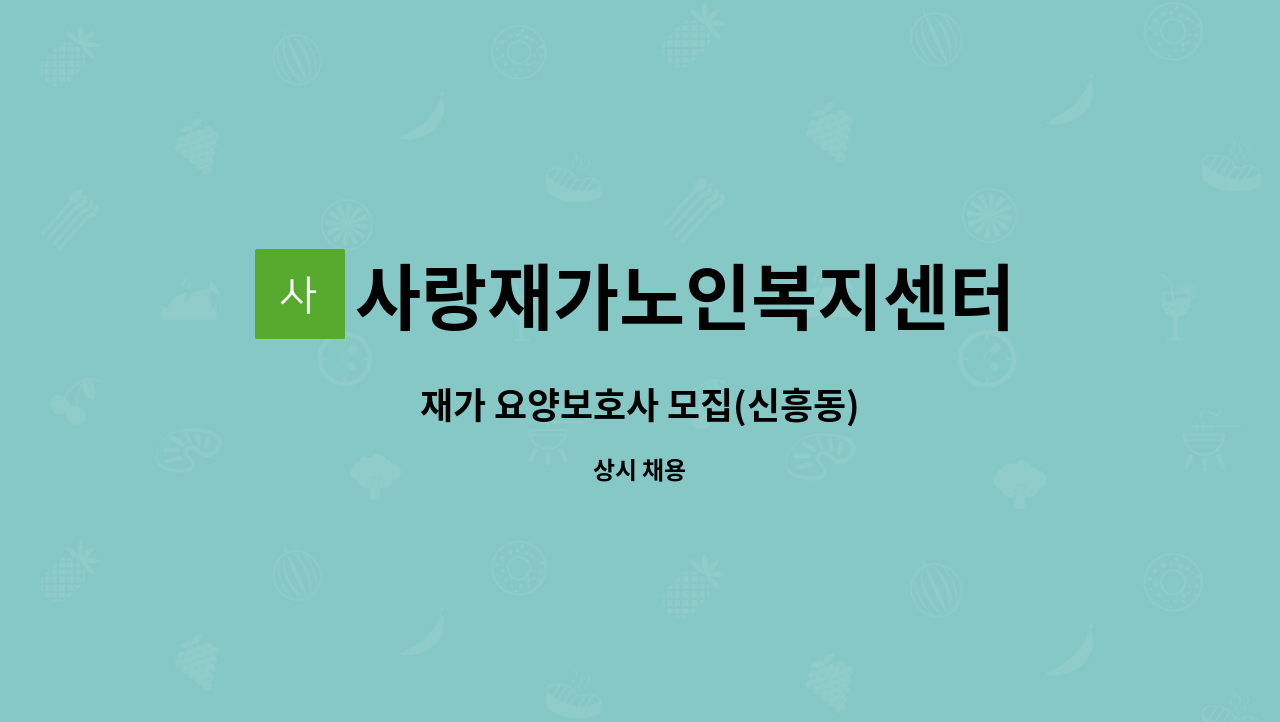 사

사랑재가노인복지센터

재가 요양보호사 모집(신흥동)

상시 채용